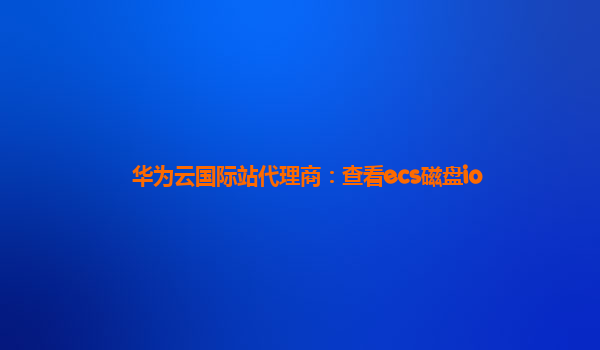 华为云国际站代理商：查看ecs磁盘io